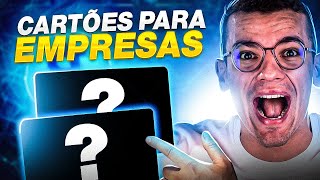 CARTÕES PARA EMPRESAS

?

?